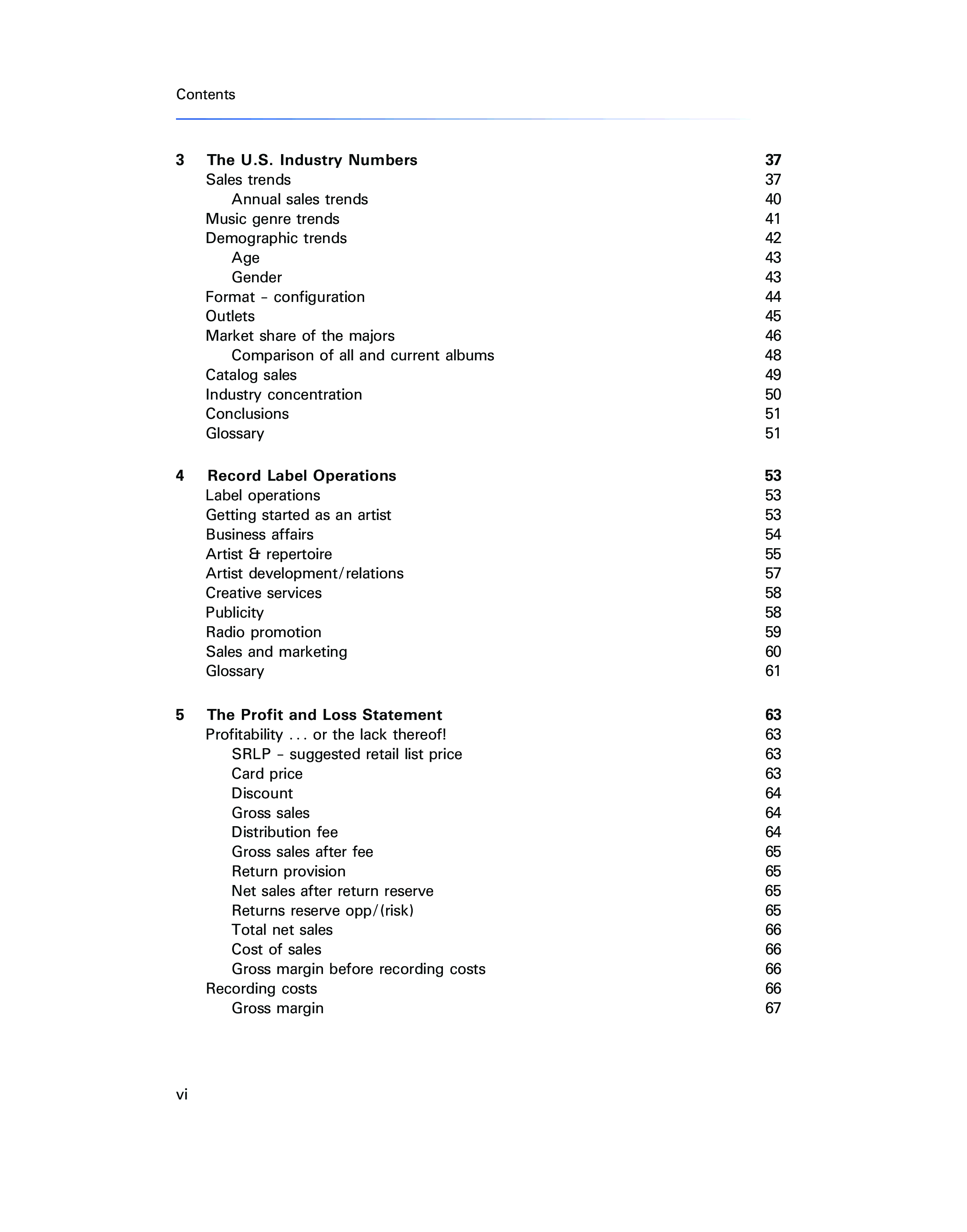 Contents

3 The U.S. Industry Numbers 37
Sales trends 37
Annual sales trends 40
Music genre trends 41
Demographic trends 42
Age 43
Gender 43
Format – configuration 44
Outlets 45
Market share of the majors 46
Comparison of all and current albums 48
Catalog sales 49
Industry concentration 50
Conclusions 51
Glossary 51

4 Record Label Operations 53
Label operations 53
Getting started as an artist 53
Business affairs 54
Artist & repertoire 55
Artist development/relations 57
Creative services 58
Publicity 58
Radio promotion 59
Sales and marketing 60
Glossary 61

5 The Profit and Loss Statement 63
Profitability . . . or the lack thereof! 63
SRLP – suggested retail list price 63
Card price 63
Discount 64
Gross sales 64
Distribution fee 64
Gross sales after fee 65
Return provision 65
Net sales after return reserve 65
Returns reserve opp/(risk) 65
Total net sales 66
Cost of sales 66
Gross margin before recording costs 66
Recording costs 66
Gross margin 67

vi